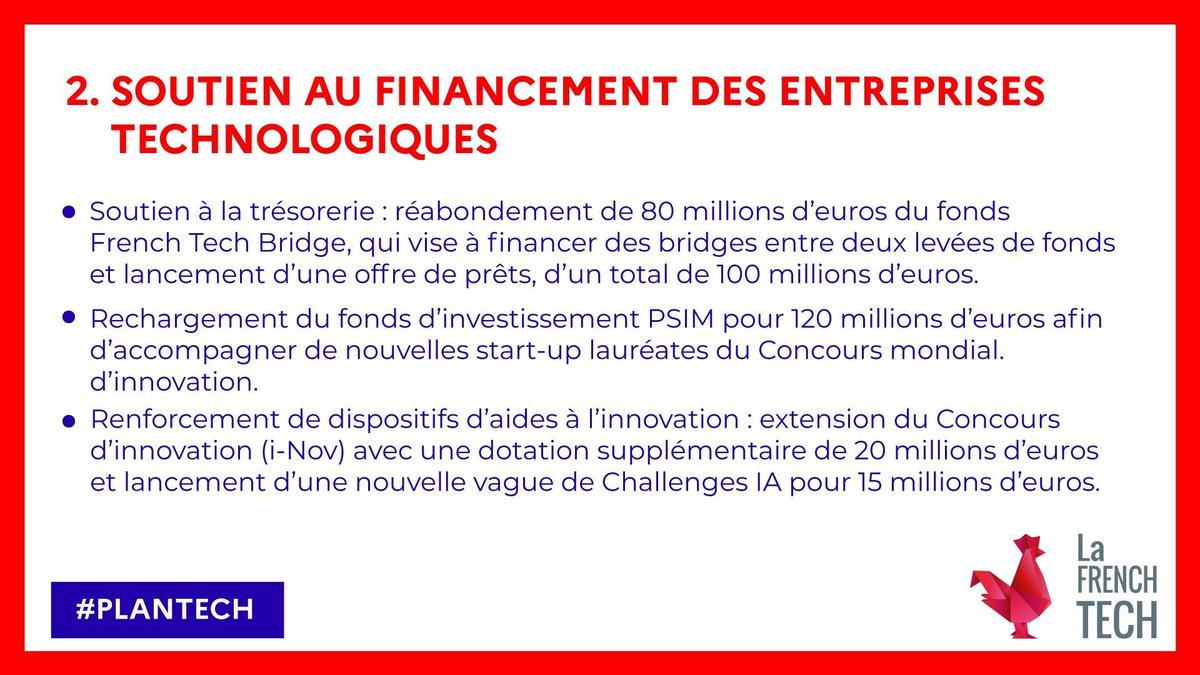 2. SOUTIEN AU FINANCEMENT DES ENTREPRISES TECHNOLOGIQUES

• Soutien à la trésorerie : réabondement de 80 millions d'euros du fonds French Tech Bridge, qui vise à financer des bridges entre deux levées de fonds et lancement d'une offre de prêts, d'un total de 100 millions d'euros.

• Rechargement du fonds d'investissement PSIM pour 120 millions d'euros afin d'accompagner de nouvelles start-up lauréates du Concours mondial. d'innovation.

• Renforcement de dispositifs d'aides à l'innovation : extension du Concours d'innovation (i-Nov) avec une dotation supplémentaire de 20 millions d'euros et lancement d'une nouvelle vague de Challenges IA pour 15 millions d'euros.

#PLANTECH

La
FRENCH
TECH